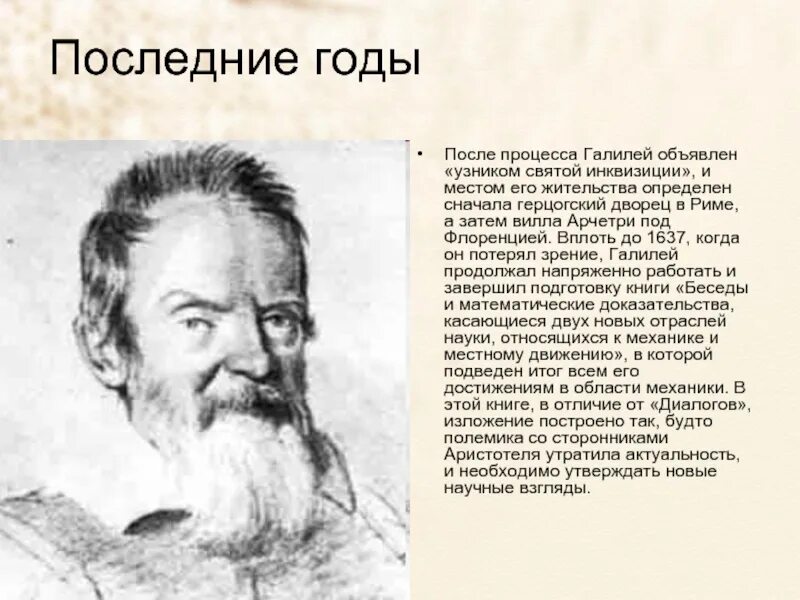 Последние годы

• После процесса Галилей объявлен «узником святой инквизиции», и местом его жительства определен сначала герцогский дворец в Риме, а затем вилла Арчетри под Флоренцией. Вплоть до 1637, когда он потерял зрение, Галилей продолжал напряженно работать и завершил подготовку книги «Беседы и математические доказательства, касающиеся двух новых отраслей науки, относящихся к механике и местному движению», в которой подведен итог всем его достижениям в области механики. В этой книге, в отличие от «Диалогов», изложение построено так, будто полемика со сторонниками Аристотеля утратила актуальность, и необходимо утверждать новые научные взгляды.